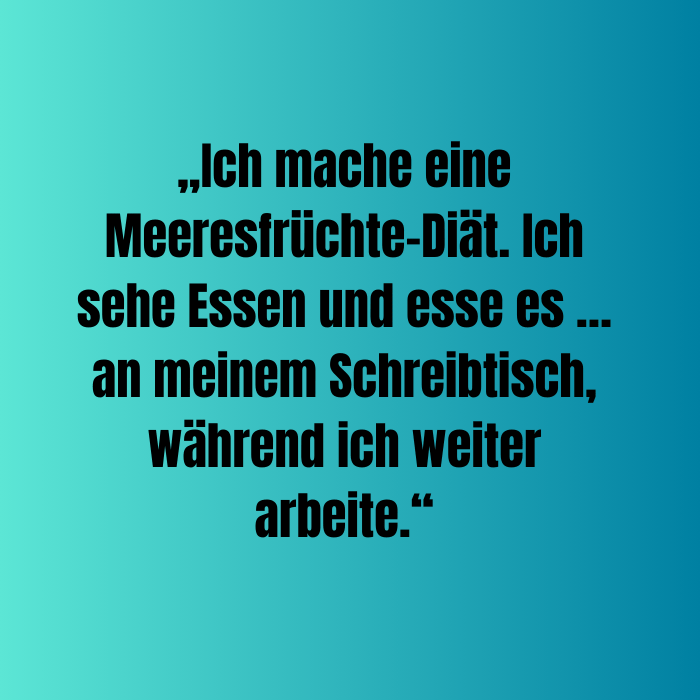 „Ich mache eine Meeresfrüchte-Diät. Ich sehe Essen und esse es … an meinem Schreibtisch, während ich weiter arbeite.“